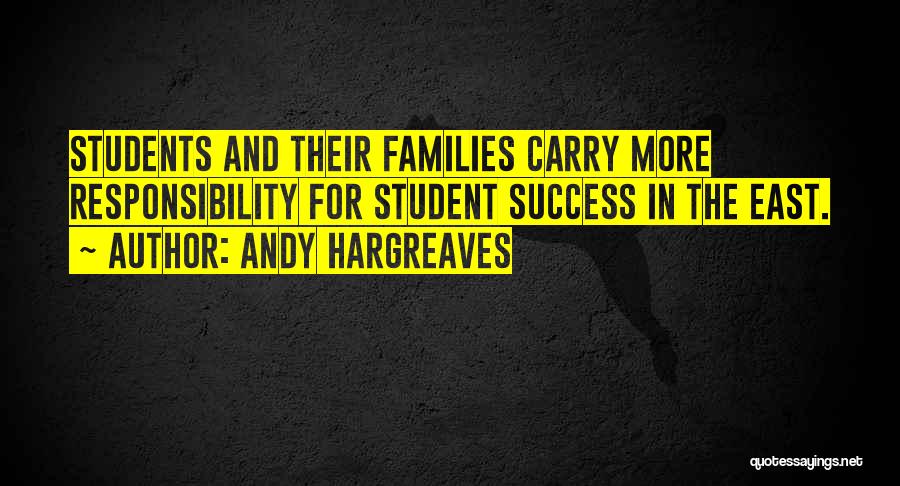 STUDENTS AND THEIR FAMILIES CARRY MORE RESPONSIBILITY FOR STUDENT SUCCESS IN THE EAST.

~ AUTHOR: ANDY HARGREAVES

quotessayings.net